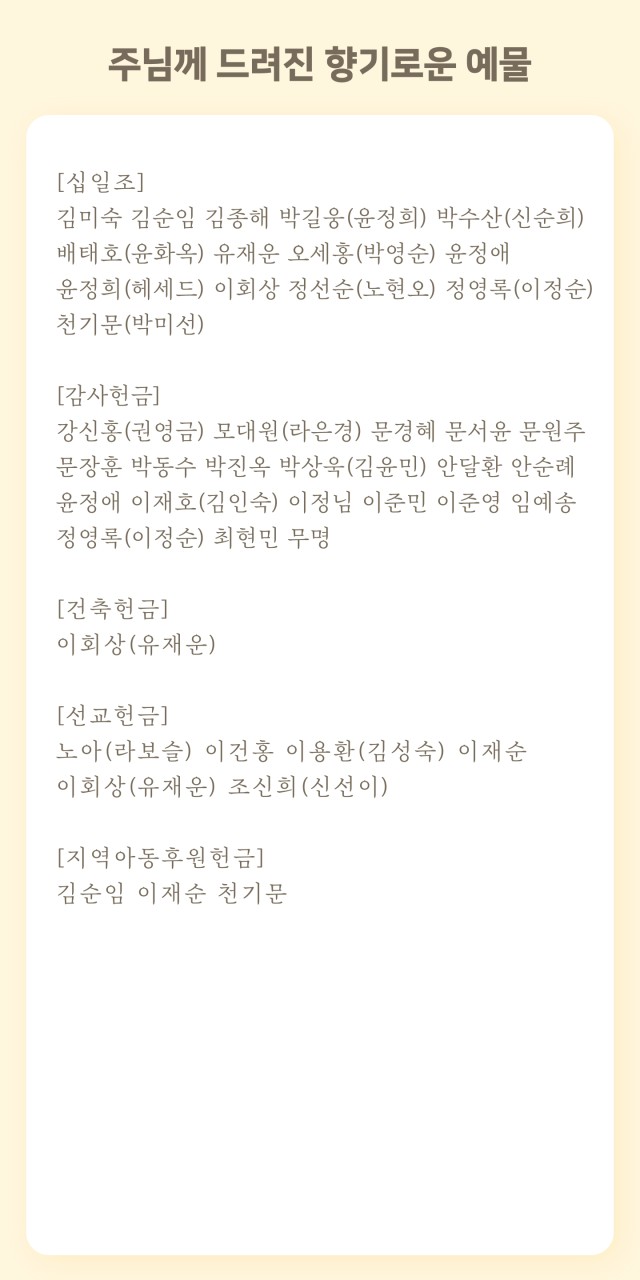 주님께 드려진 향기로운 예물

[십일조]
김미숙 김순임 김종해 박길웅(윤정희) 박수산(신순희) 배태호(윤화옥) 유재운 오세홍(박영순) 윤정애 윤정희(헤세드) 이회상 정선순(노현오) 정영록(이정순) 천기문(박미선)

[감사헌금]
강신홍(권영금) 모대원(라은경) 문경혜 문서윤 문원주 문장훈 박동수 박진옥 박상욱(김윤민) 안달환 안순례 윤정애 이재호(김인숙) 이정님 이준민 이준영 임예송 정영록(이정순) 최현민 무명

[건축헌금]
이회상(유재운)

[선교헌금]
노아(라보슬) 이건홍 이용환(김성숙) 이재순 이회상(유재운) 조신희(신선이)

[지역아동후원헌금]
김순임 이재순 천기문